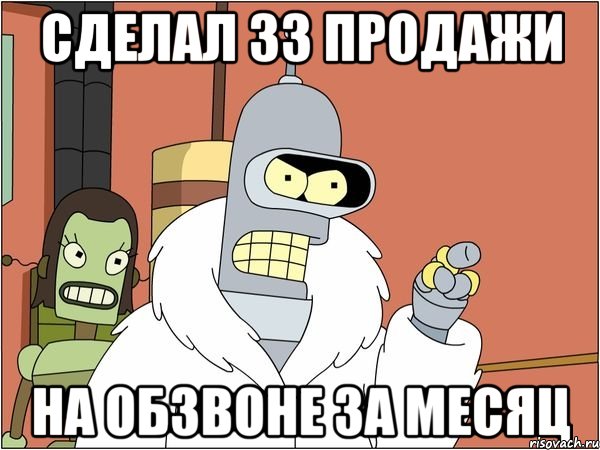 СДЕЛАЛ 33 ПРОДАЖИ

НА ОБЗВОНЕ ЗА МЕСЯЦ

risovach.ru